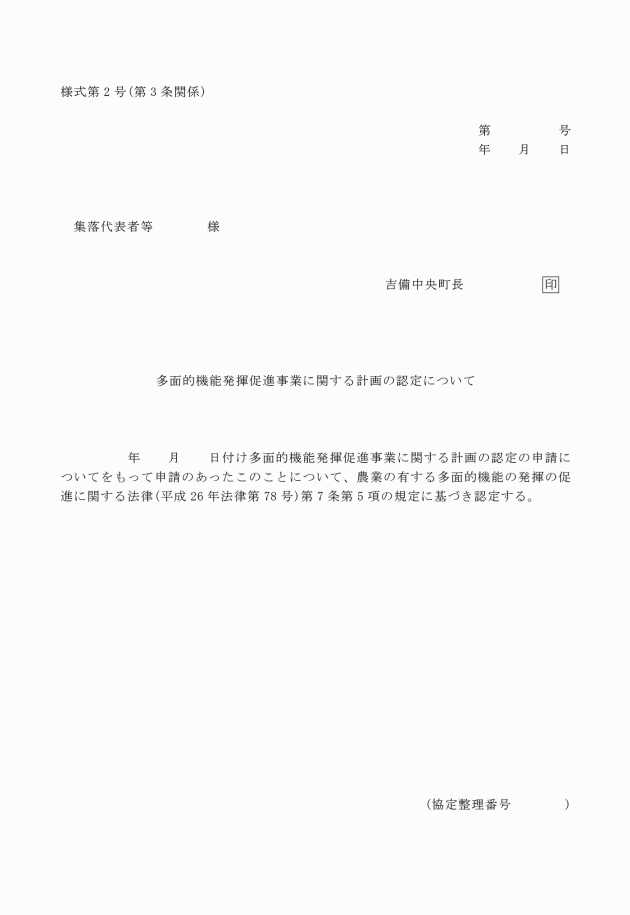 様式第２号（第３条関係）

第　　　号
年　　月　　日

集落代表者等　　　　様

吉備中央町長　　　　　印

多面的機能発揮促進事業に関する計画の認定について

年　　月　　日付け多面的機能発揮促進事業に関する計画の認定の申請についてをもって申請のあったこのことについて、農業の有する多面的機能の発揮の促進に関する法律（平成26年法律第78号）第７条第５項の規定に基づき認定する。

（協定整理番号　　　　）